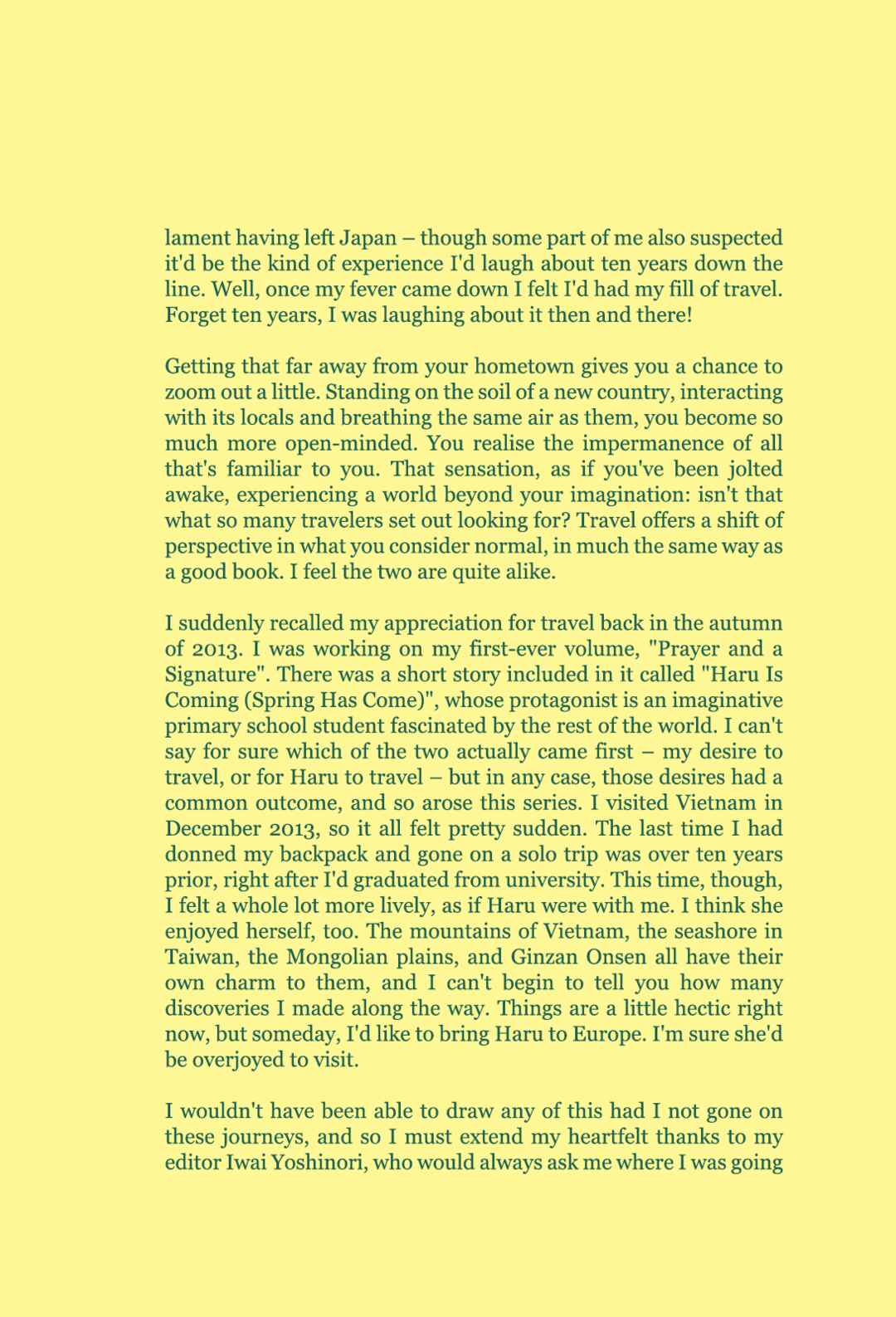 lament having left Japan – though some part of me also suspected it'd be the kind of experience I'd laugh about ten years down the line. Well, once my fever came down I felt I'd had my fill of travel. Forget ten years, I was laughing about it then and there!

Getting that far away from your hometown gives you a chance to zoom out a little. Standing on the soil of a new country, interacting with its locals and breathing the same air as them, you become so much more open-minded. You realise the impermanence of all that's familiar to you. That sensation, as if you've been jolted awake, experiencing a world beyond your imagination: isn't that what so many travelers set out looking for? Travel offers a shift of perspective in what you consider normal, in much the same way as a good book. I feel the two are quite alike.

I suddenly recalled my appreciation for travel back in the autumn of 2013. I was working on my first-ever volume, "Prayer and a Signature". There was a short story included in it called "Haru Is Coming (Spring Has Come)", whose protagonist is an imaginative primary school student fascinated by the rest of the world. I can't say for sure which of the two actually came first – my desire to travel, or for Haru to travel – but in any case, those desires had a common outcome, and so arose this series. I visited Vietnam in December 2013, so it all felt pretty sudden. The last time I had donned my backpack and gone on a solo trip was over ten years prior, right after I'd graduated from university. This time, though, I felt a whole lot more lively, as if Haru were with me. I think she enjoyed herself, too. The mountains of Vietnam, the seashore in Taiwan, the Mongolian plains, and Ginzan Onsen all have their own charm to them, and I can't begin to tell you how many discoveries I made along the way. Things are a little hectic right now, but someday, I'd like to bring Haru to Europe. I'm sure she'd be overjoyed to visit.

I wouldn't have been able to draw any of this had I not gone on these journeys, and so I must extend my heartfelt thanks to my editor Iwai Yoshinori, who would always ask me where I was going